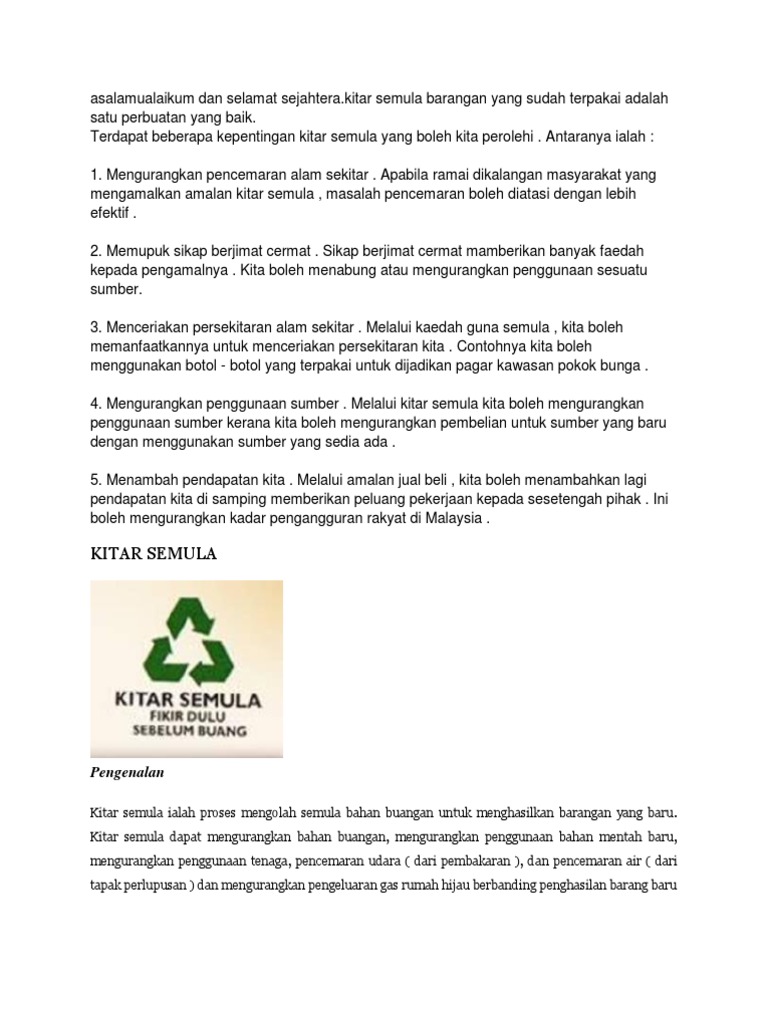 asalamualaikum dan selamat sejahtera.kitar semula barangan yang sudah terpakai adalah satu perbuatan yang baik.
Terdapat beberapa kepentingan kitar semula yang boleh kita perolehi . Antaranya ialah :

1. Mengurangkan pencemaran alam sekitar . Apabila ramai dikalangan masyarakat yang mengamalkan amalan kitar semula , masalah pencemaran boleh diatasi dengan lebih efektif .

2. Memupuk sikap berjimat cermat . Sikap berjimat cermat mamberikan banyak faedah kepada pengamalnya . Kita boleh menabung atau mengurangkan penggunaan sesuatu sumber.

3. Menceriakan persekitaran alam sekitar . Melalui kaedah guna semula , kita boleh memanfaatkannya untuk menceriakan persekitaran kita . Contohnya kita boleh menggunakan botol - botol yang terpakai untuk dijadikan pagar kawasan pokok bunga .

4. Mengurangkan penggunaan sumber . Melalui kitar semula kita boleh mengurangkan penggunaan sumber kerana kita boleh mengurangkan pembelian untuk sumber yang baru dengan menggunakan sumber yang sedia ada .

5. Menambah pendapatan kita . Melalui amalan jual beli , kita boleh menambahkan lagi pendapatan kita di samping memberikan peluang pekerjaan kepada sesetengah pihak . Ini boleh mengurangkan kadar pengangguran rakyat di Malaysia .

KITAR SEMULA

KITAR SEMULA
FIKIR DULU
SEBELUM BUANG

Pengenalan

Kitar semula ialah proses mengolah semula bahan buangan untuk menghasilkan barangan yang baru. Kitar semula dapat mengurangkan bahan buangan, mengurangkan penggunaan bahan mentah baru, mengurangkan penggunaan tenaga, pencemaran udara ( dari pembakaran ), dan pencemaran air ( dari tapak perlupusan ) dan mengurangkan pengeluaran gas rumah hijau berbanding penghasilan barang baru